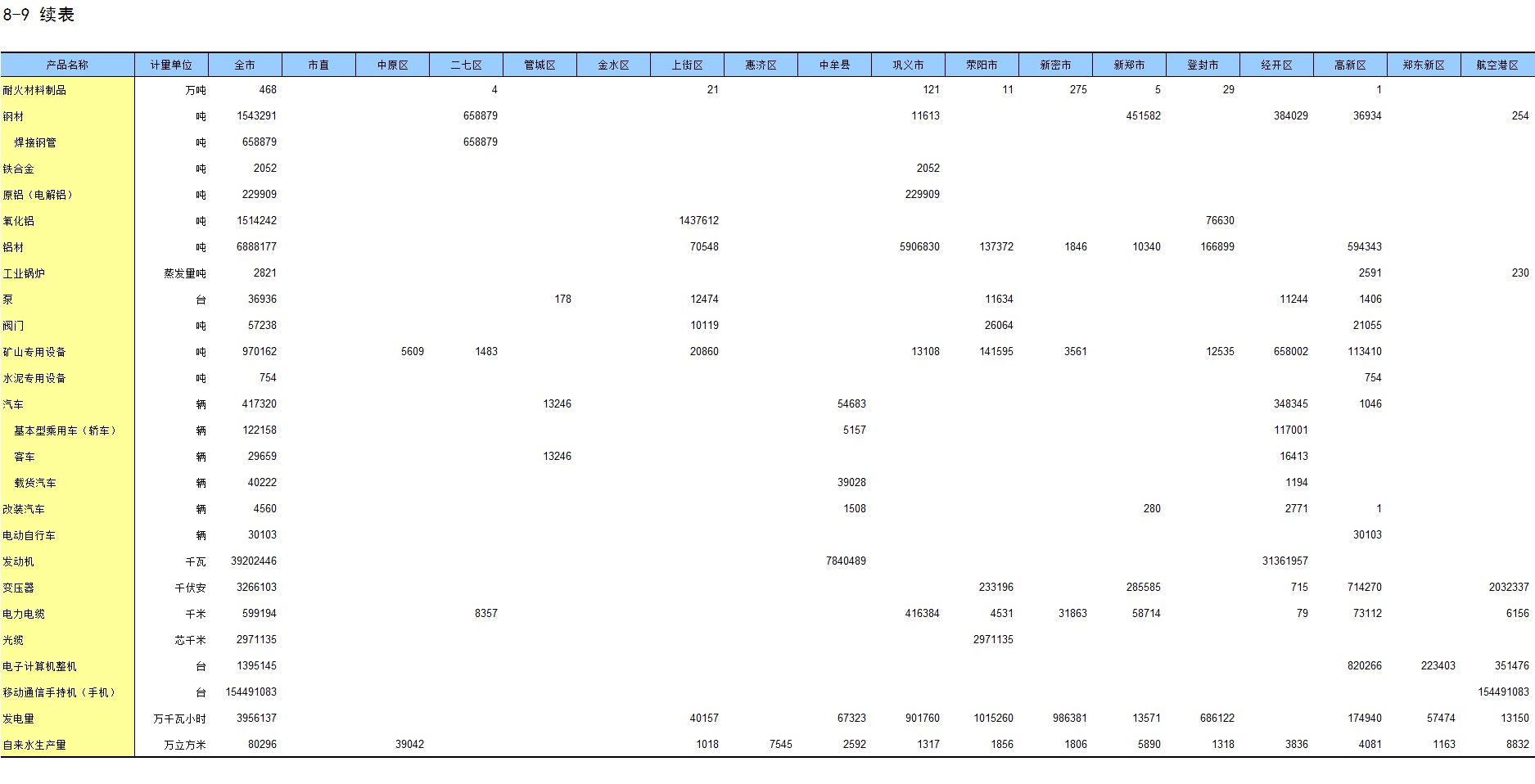 8-9 续表

| 产品名称 | 计量单位 | 全市 | 市直 | 中原区 | 二七区 | 管城区 | 金水区 | 上街区 | 惠济区 | 中牟县 | 巩义市 | 荥阳市 | 新密市 | 新郑市 | 登封市 | 经开区 | 高新区 | 郑东新区 | 航空港区 |
|---|---|---|---|---|---|---|---|---|---|---|---|---|---|---|---|---|---|---|---|
| 耐火材料制品 | 万吨 | 468 | | | 4 | | | 21 | | | 121 | 11 | 275 | 5 | 29 | | 1 | | |
| 钢材 | 吨 | 1543291 | | | 658879 | | | | | | 11613 | | | 451582 | | 384029 | 36934 | | 254 |
| 焊接钢管 | 吨 | 658879 | | | 658879 | | | | | | | | | | | | | | |
| 铁合金 | 吨 | 2052 | | | | | | | | | 2052 | | | | | | | | |
| 原铝（电解铝） | 吨 | 229909 | | | | | | | | | 229909 | | | | | | | | |
| 氧化铝 | 吨 | 1514242 | | | | | | 1437612 | | | | | | | 76630 | | | | |
| 铝材 | 吨 | 6888177 | | | | | | 70548 | | | 5906830 | 137372 | 1846 | 10340 | 166899 | | 594343 | | |
| 工业锅炉 | 蒸发量吨 | 2821 | | | | | | | | | | | | | | | 2591 | | 230 |
| 泵 | 台 | 36936 | | | | 178 | | 12474 | | | | 11634 | | | | 11244 | 1406 | | |
| 阀门 | 吨 | 57238 | | | | | | 10119 | | | | 26064 | | | | | 21055 | | |
| 矿山专用设备 | 吨 | 970162 | | 5609 | 1483 | | | 20860 | | | 13108 | 141595 | 3561 | | 12535 | 658002 | 113410 | | |
| 水泥专用设备 | 吨 | 754 | | | | | | | | | | | | | | | 754 | | |
| 汽车 | 辆 | 417320 | | | | 13246 | | | | 54683 | | | | | | 348345 | 1046 | | |
| 基本型乘用车（轿车） | 辆 | 122158 | | | | | | | | 5157 | | | | | | 117001 | | | |
| 客车 | 辆 | 29659 | | | | 13246 | | | | | | | | | | 16413 | | | |
| 载货汽车 | 辆 | 40222 | | | | | | | | 39028 | | | | | | 1194 | | | |
| 改装汽车 | 辆 | 4560 | | | | | | | | 1508 | | | | 280 | | 2771 | 1 | | |
| 电动自行车 | 辆 | 30103 | | | | | | | | | | | | | | | 30103 | | |
| 发动机 | 千瓦 | 39202446 | | | | | | | | 7840489 | | | | | | 31361957 | | | |
| 变压器 | 千伏安 | 3266103 | | | | | | | | | | 233196 | | 285585 | | 715 | 714270 | | 2032337 |
| 电力电缆 | 千米 | 599194 | | | 8357 | | | | | | 416384 | 4531 | 31863 | 58714 | | 79 | 73112 | | 6156 |
| 光缆 | 芯千米 | 2971135 | | | | | | | | | | 2971135 | | | | | | | |
| 电子计算机整机 | 台 | 1395145 | | | | | | | | | | | | | | | 820266 | 223403 | 351476 |
| 移动通信手持机（手机） | 台 | 154491083 | | | | | | | | | | | | | | | | | 154491083 |
| 发电量 | 万千瓦小时 | 3956137 | | | | | | 40157 | | 67323 | 901760 | 1015260 | 986381 | 13571 | 686122 | | 174940 | 57474 | 13150 |
| 自来水生产量 | 万立方米 | 80296 | | 39042 | | | | 1018 | 7545 | 2592 | 1317 | 1856 | 1806 | 5890 | 1318 | 3836 | 4081 | 1163 | 8832 |